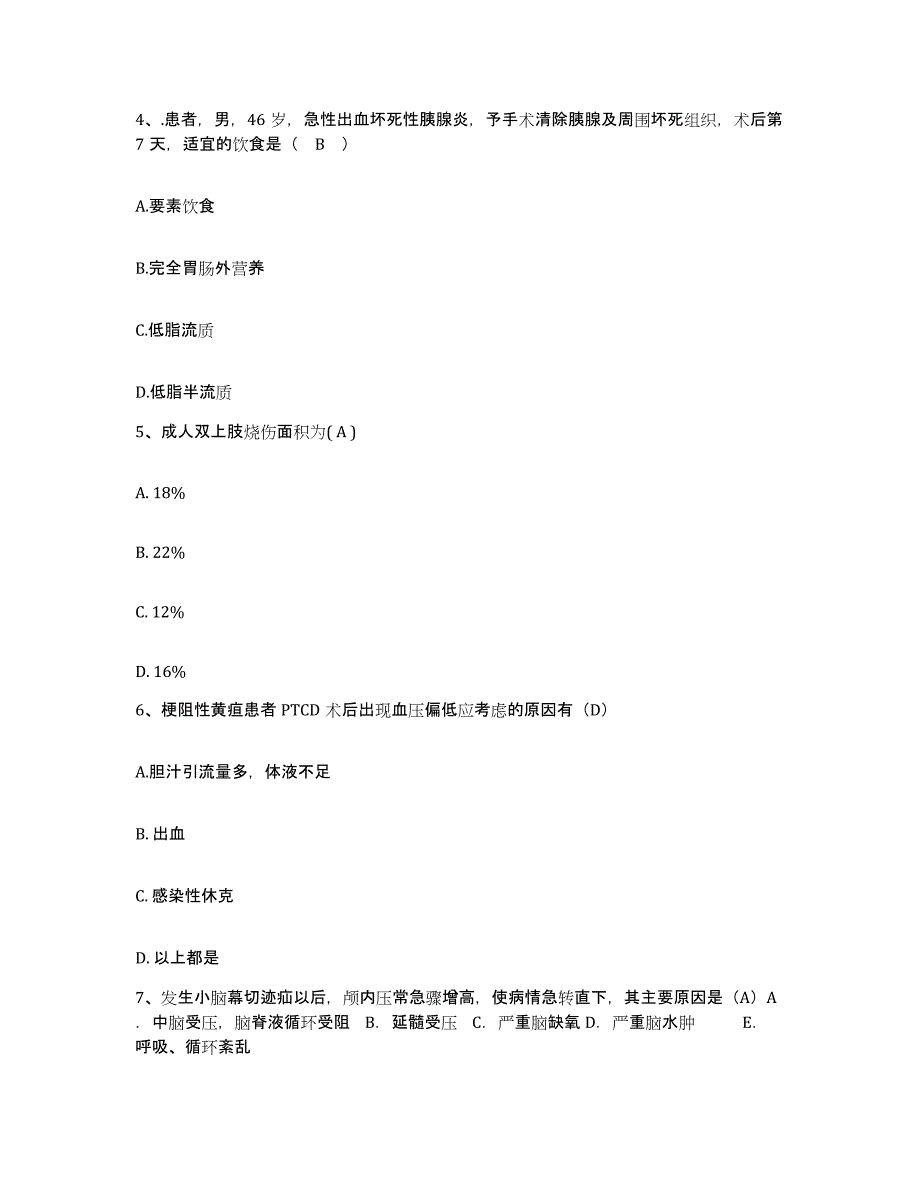 4、.患者，男，46 岁，急性出血坏死性胰腺炎，予手术清除胰腺及周围坏死组织，术后第 7 天，适宜的饮食是（ B ）

A.要素饮食

B.完全胃肠外营养

C.低脂流质

D.低脂半流质

5、成人双上肢烧伤面积为( A )

A. 18%

B. 22%

C. 12%

D. 16%

6、梗阻性黄疸患者 PTCD 术后出现血压偏低应考虑的原因有（D）

A.胆汁引流量多，体液不足

B. 出血

C. 感染性休克

D. 以上都是

7、发生小脑幕切迹疝以后，颅内压常急骤增高，使病情急转直下，其主要原因是（A）A . 中脑受压，脑脊液循环受阻 B. 延髓受压 C. 严重脑缺氧 D. 严重脑水肿 E. 呼吸、循环紊乱